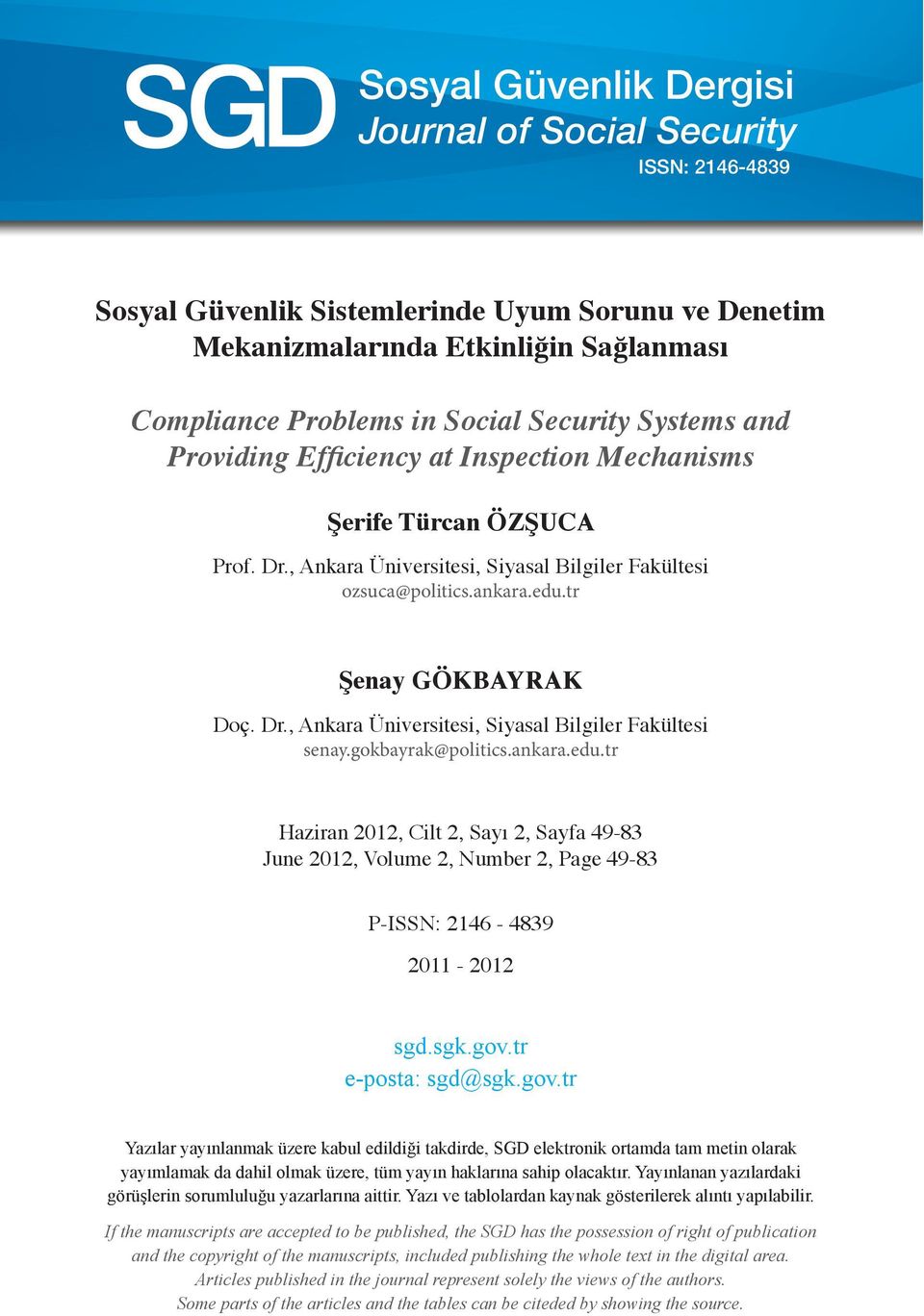 SGD Sosyal Güvenlik Dergisi
Journal of Social Security
ISSN: 2146-4839

Sosyal Güvenlik Sistemlerinde Uyum Sorunu ve Denetim Mekanizmalarında Etkinliğin Sağlanması

Compliance Problems in Social Security Systems and Providing Efficiency at Inspection Mechanisms

Şerife Türcan ÖZŞUCA
Prof. Dr., Ankara Üniversitesi, Siyasal Bilgiler Fakültesi
ozsuca@politics.ankara.edu.tr

Şenay GÖKBAYRAK
Doç. Dr., Ankara Üniversitesi, Siyasal Bilgiler Fakültesi
senay.gokbayrak@politics.ankara.edu.tr

Haziran 2012, Cilt 2, Sayı 2, Sayfa 49-83
June 2012, Volume 2, Number 2, Page 49-83

P-ISSN: 2146 - 4839

2011 - 2012

sgd.sgk.gov.tr
e-posta: sgd@sgk.gov.tr

Yazılar yayınlanmak üzere kabul edildiği takdirde, SGD elektronik ortamda tam metin olarak yayımlamak da dahil olmak üzere, tüm yayın haklarına sahip olacaktır. Yayınlanan yazılardaki görüşlerin sorumluluğu yazarlarına aittir. Yazı ve tablolardan kaynak gösterilerek alıntı yapılabilir.

If the manuscripts are accepted to be published, the SGD has the possession of right of publication and the copyright of the manuscripts, included publishing the whole text in the digital area. Articles published in the journal represent solely the views of the authors. Some parts of the articles and the tables can be citeded by showing the source.